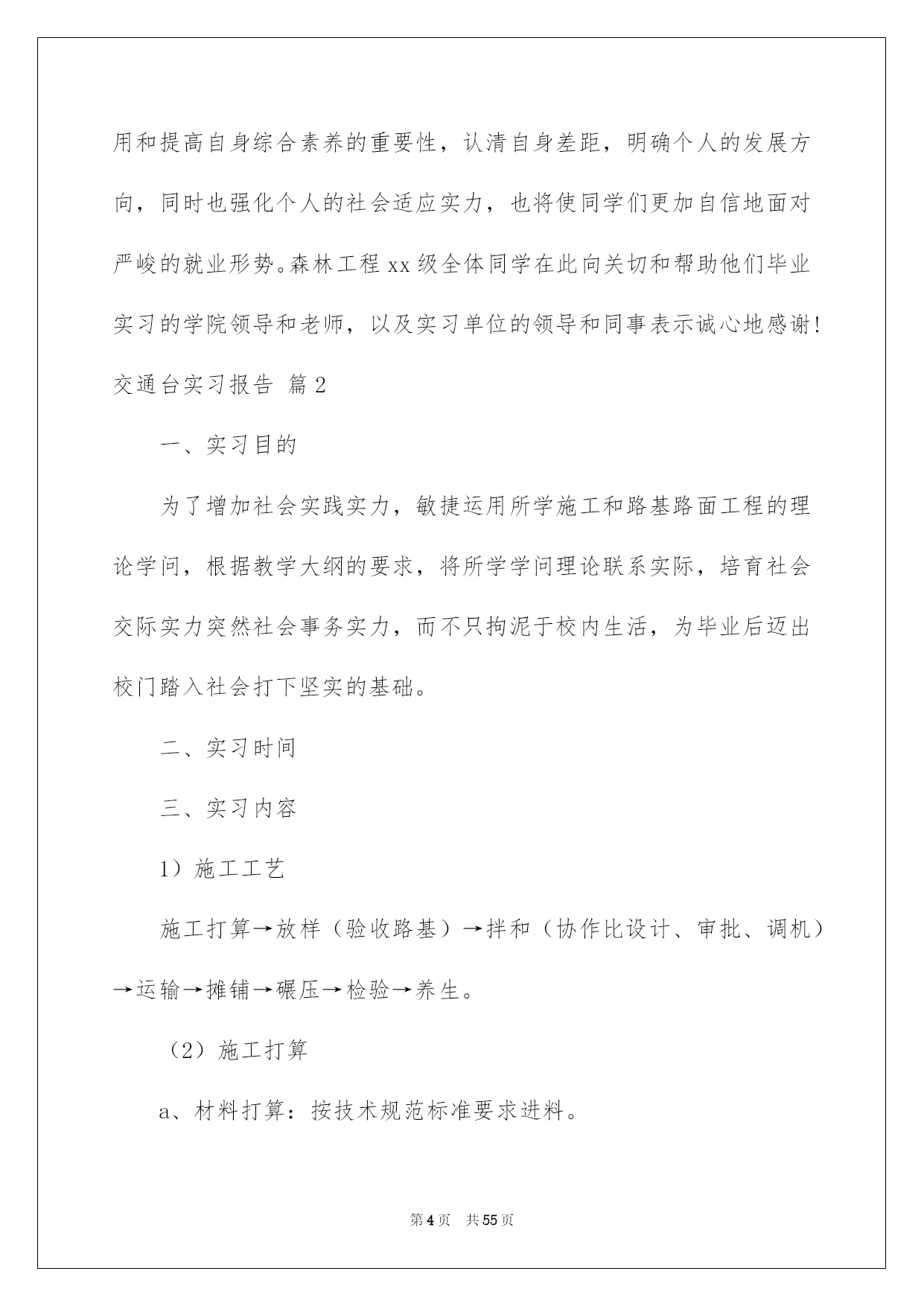 用和提高自身综合素养的重要性，认清自身差距，明确个人的发展方向，同时也强化个人的社会适应实力，也将使同学们更加自信地面对严峻的就业形势。森林工程 xx 级全体同学在此向关切和帮助他们毕业实习的学院领导和老师，以及实习单位的领导和同事表示诚心地感谢!

交通台实习报告 篇 2

一、实习目的

为了增加社会实践实力，敏捷运用所学施工和路基路面工程的理论学问，根据教学大纲的要求，将所学学问理论联系实际，培育社会交际实力突然社会事务实力，而不只拘泥于校内生活，为毕业后迈出校门踏入社会打下坚实的基础。

二、实习时间

三、实习内容

1）施工工艺

施工打算→放样（验收路基）→拌和（协作比设计、审批、调机）→运输→摊铺→碾压→检验→养生。

（2）施工打算

a、材料打算：按技术规范标准要求进料。

第 4 页　共 55 页